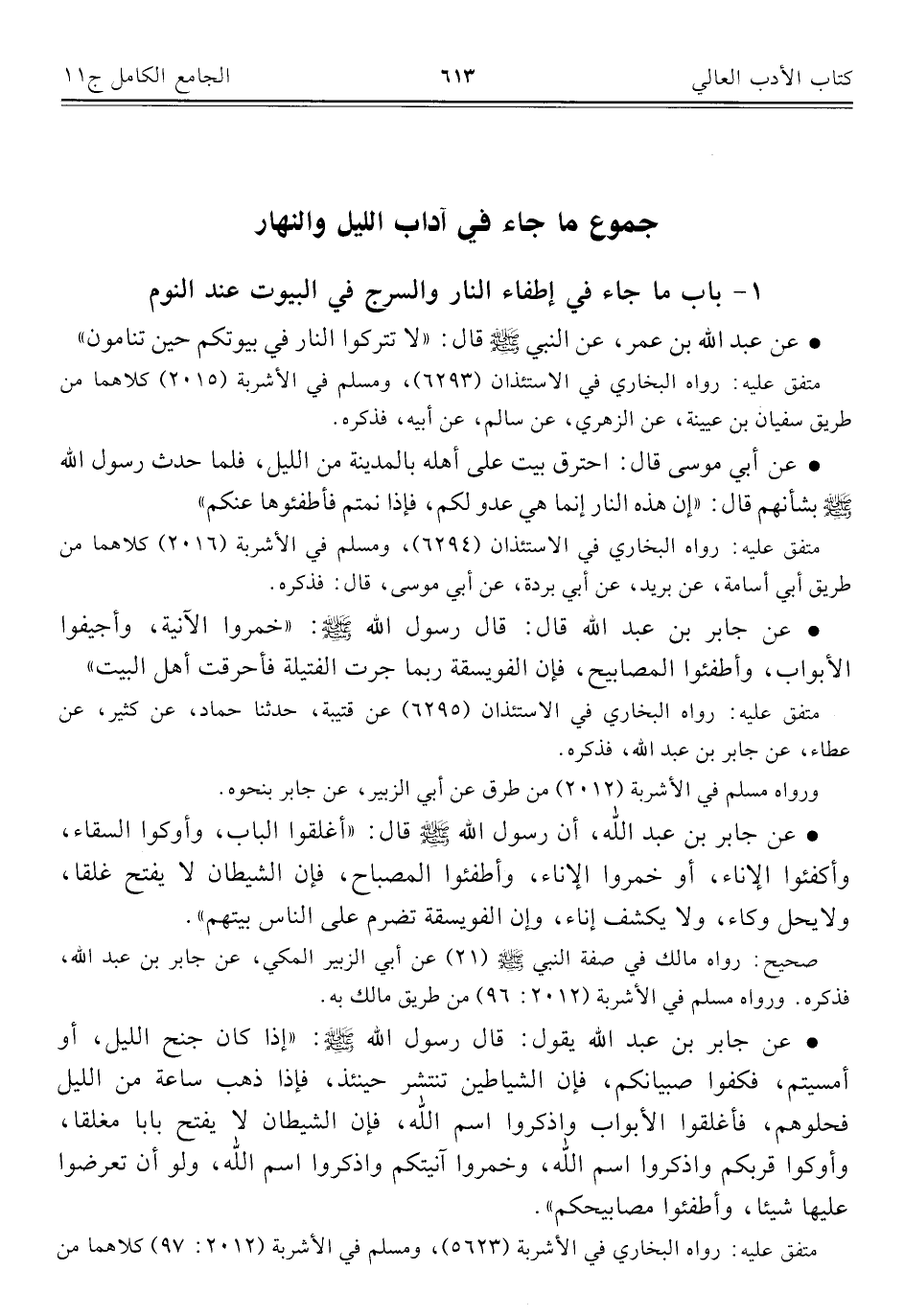 كتاب الأدب العالي ٦١٣ الجامع الكامل ج١١

جموع ما جاء في آداب الليل والنهار

١- باب ما جاء في إطفاء النار والسرج في البيوت عند النوم

• عن عبد الله بن عمر، عن النبي ﷺ قال: «لا تتركوا النار في بيوتكم حين تنامون»

متفق عليه: رواه البخاري في الاستئذان (٦٢٩٣)، ومسلم في الأشربة (٢٠١٥) كلاهما من طريق سفيان بن عيينة، عن الزهري، عن سالم، عن أبيه، فذكره.

• عن أبي موسى قال: احترق بيت على أهله بالمدينة من الليل، فلما حدث رسول الله ﷺ بشأنهم قال: «إن هذه النار إنما هي عدو لكم، فإذا نمتم فأطفئوها عنكم»

متفق عليه: رواه البخاري في الاستئذان (٦٢٩٤)، ومسلم في الأشربة (٢٠١٦) كلاهما من طريق أبي أسامة، عن بريد، عن أبي بردة، عن أبي موسى، قال: فذكره.

• عن جابر بن عبد الله قال: قال رسول الله ﷺ: «خمروا الآنية، وأجيفوا الأبواب، وأطفئوا المصابيح، فإن الفويسقة ربما جرت الفتيلة فأحرقت أهل البيت»

متفق عليه: رواه البخاري في الاستئذان (٦٢٩٥) عن قتيبة، حدثنا حماد، عن كثير، عن عطاء، عن جابر بن عبد الله، فذكره.

ورواه مسلم في الأشربة (٢٠١٢) من طرق عن أبي الزبير، عن جابر بنحوه.

• عن جابر بن عبد الله، أن رسول الله ﷺ قال: «أغلقوا الباب، وأوكوا السقاء، وأكفئوا الإناء، أو خمروا الإناء، وأطفئوا المصباح، فإن الشيطان لا يفتح غلقا، ولايحل وكاء، ولا يكشف إناء، وإن الفويسقة تضرم على الناس بيتهم».

صحيح: رواه مالك في صفة النبي ﷺ (٢١) عن أبي الزبير المكي، عن جابر بن عبد الله، فذكره. ورواه مسلم في الأشربة (٢٠١٢: ٩٦) من طريق مالك به.

• عن جابر بن عبد الله يقول: قال رسول الله ﷺ: «إذا كان جنح الليل، أو أمسيتم، فكفوا صبيانكم، فإن الشياطين تنتشر حينئذ، فإذا ذهب ساعة من الليل فحلوهم، فأغلقوا الأبواب واذكروا اسم الله، فإن الشيطان لا يفتح بابا مغلقا، وأوكوا قربكم واذكروا اسم الله، وخمروا آنيتكم واذكروا اسم الله، ولو أن تعرضوا عليها شيئا، وأطفئوا مصابيحكم».

متفق عليه: رواه البخاري في الأشربة (٥٦٢٣)، ومسلم في الأشربة (٢٠١٢: ٩٧) كلاهما من